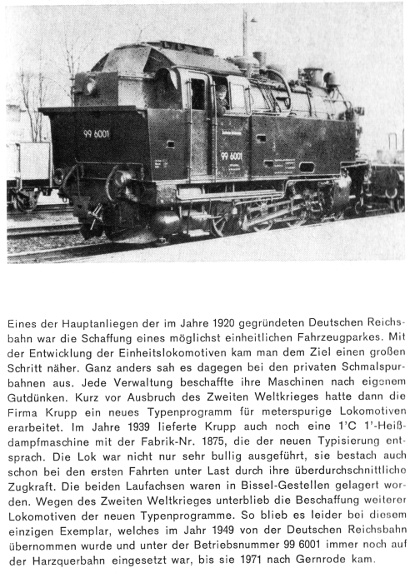 99 6001

99 6001

Eines der Hauptanliegen der im Jahre 1920 gegründeten Deutschen Reichsbahn war die Schaffung eines möglichst einheitlichen Fahrzeugparkes. Mit der Entwicklung der Einheitslokomotiven kam man dem Ziel einen großen Schritt näher. Ganz anders sah es dagegen bei den privaten Schmalspurbahnen aus. Jede Verwaltung beschaffte ihre Maschinen nach eigenem Gutdünken. Kurz vor Ausbruch des Zweiten Weltkrieges hatte dann die Firma Krupp ein neues Typenprogramm für meterspurige Lokomotiven erarbeitet. Im Jahre 1939 lieferte Krupp auch noch eine 1'C 1'-Heißdampfmaschine mit der Fabrik-Nr. 1875, die der neuen Typisierung entsprach. Die Lok war nicht nur sehr bullig ausgeführt, sie bestach auch schon bei den ersten Fahrten unter Last durch ihre überdurchschnittliche Zugkraft. Die beiden Laufachsen waren in Bissel-Gestellen gelagert worden. Wegen des Zweiten Weltkrieges unterblieb die Beschaffung weiterer Lokomotiven der neuen Typenprogramme. So blieb es leider bei diesem einzigen Exemplar, welches im Jahr 1949 von der Deutschen Reichsbahn übernommen wurde und unter der Betriebsnummer 99 6001 immer noch auf der Harzquerbahn eingesetzt war, bis sie 1971 nach Gernrode kam.